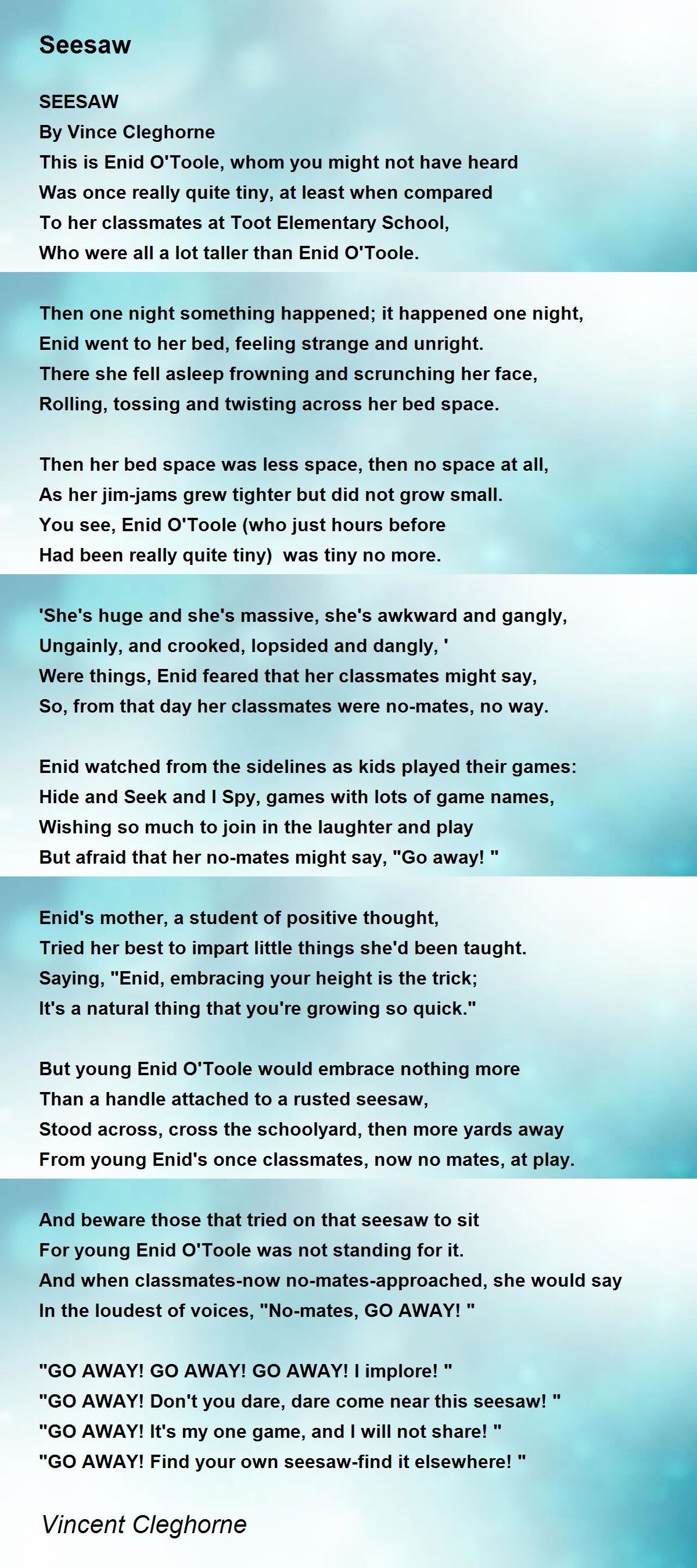 Seesaw

SEESAW
By Vince Cleghorne
This is Enid O'Toole, whom you might not have heard
Was once really quite tiny, at least when compared
To her classmates at Toot Elementary School,
Who were all a lot taller than Enid O'Toole.

Then one night something happened; it happened one night,
Enid went to her bed, feeling strange and unright.
There she fell asleep frowning and scrunching her face,
Rolling, tossing and twisting across her bed space.

Then her bed space was less space, then no space at all,
As her jim-jams grew tighter but did not grow small.
You see, Enid O'Toole (who just hours before
Had been really quite tiny) was tiny no more.

'She's huge and she's massive, she's awkward and gangly,
Ungainly, and crooked, lopsided and dangly, '
Were things, Enid feared that her classmates might say,
So, from that day her classmates were no-mates, no way.

Enid watched from the sidelines as kids played their games:
Hide and Seek and I Spy, games with lots of game names,
Wishing so much to join in the laughter and play
But afraid that her no-mates might say, "Go away! "

Enid's mother, a student of positive thought,
Tried her best to impart little things she'd been taught.
Saying, "Enid, embracing your height is the trick;
It's a natural thing that you're growing so quick."

But young Enid O'Toole would embrace nothing more
Than a handle attached to a rusted seesaw,
Stood across, cross the schoolyard, then more yards away
From young Enid's once classmates, now no mates, at play.

And beware those that tried on that seesaw to sit
For young Enid O'Toole was not standing for it.
And when classmates-now no-mates-approached, she would say
In the loudest of voices, "No-mates, GO AWAY! "

"GO AWAY! GO AWAY! GO AWAY! I implore! "
"GO AWAY! Don't you dare, dare come near this seesaw! "
"GO AWAY! It's my one game, and I will not share! "
"GO AWAY! Find your own seesaw-find it elsewhere! "

Vincent Cleghorne